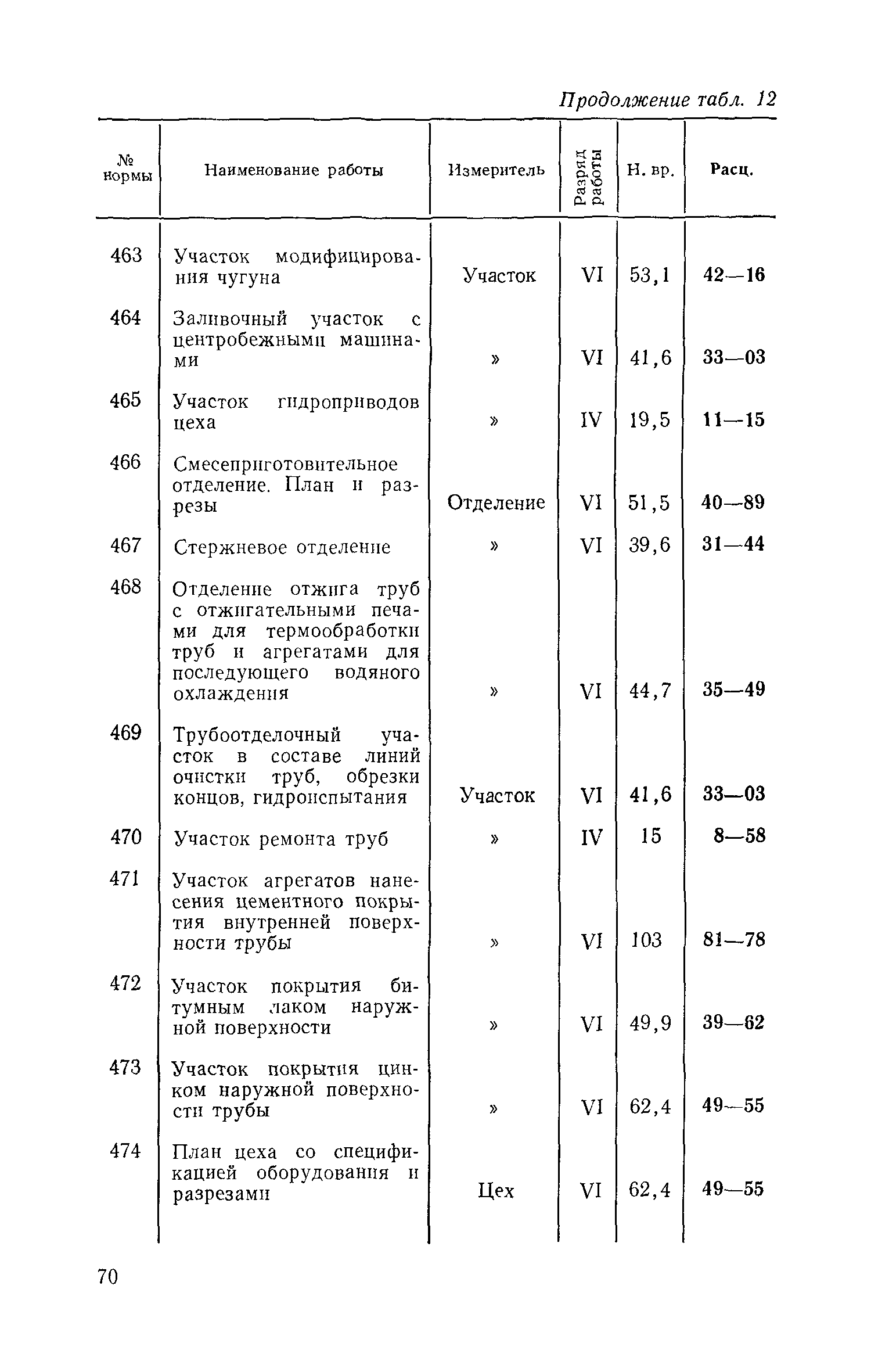 Продолжение табл. 12

| № нормы | Наименование работы | Измеритель | Разряд работы | Н. вр. | Расц. |
|---|---|---|---|---|---|
| 463 | Участок модифицирования чугуна | Участок | VI | 53,1 | 42—16 |
| 464 | Заливочный участок с центробежными машинами | » | VI | 41,6 | 33—03 |
| 465 | Участок гидроприводов цеха | » | IV | 19,5 | 11—15 |
| 466 | Смесеприготовительное отделение. План и разрезы | Отделение | VI | 51,5 | 40—89 |
| 467 | Стержневое отделение | » | VI | 39,6 | 31—44 |
| 468 | Отделение отжига труб с отжигательными печами для термообработки труб и агрегатами для последующего водяного охлаждения | » | VI | 44,7 | 35—49 |
| 469 | Трубоотделочный участок в составе линий очистки труб, обрезки концов, гидроиспытания | Участок | VI | 41,6 | 33—03 |
| 470 | Участок ремонта труб | » | IV | 15 | 8—58 |
| 471 | Участок агрегатов нанесения цементного покрытия внутренней поверхности трубы | » | VI | 103 | 81—78 |
| 472 | Участок покрытия битумным лаком наружной поверхности | » | VI | 49,9 | 39—62 |
| 473 | Участок покрытия цинком наружной поверхности трубы | » | VI | 62,4 | 49—55 |
| 474 | План цеха со спецификацией оборудования и разрезами | Цех | VI | 62,4 | 49—55 |

70